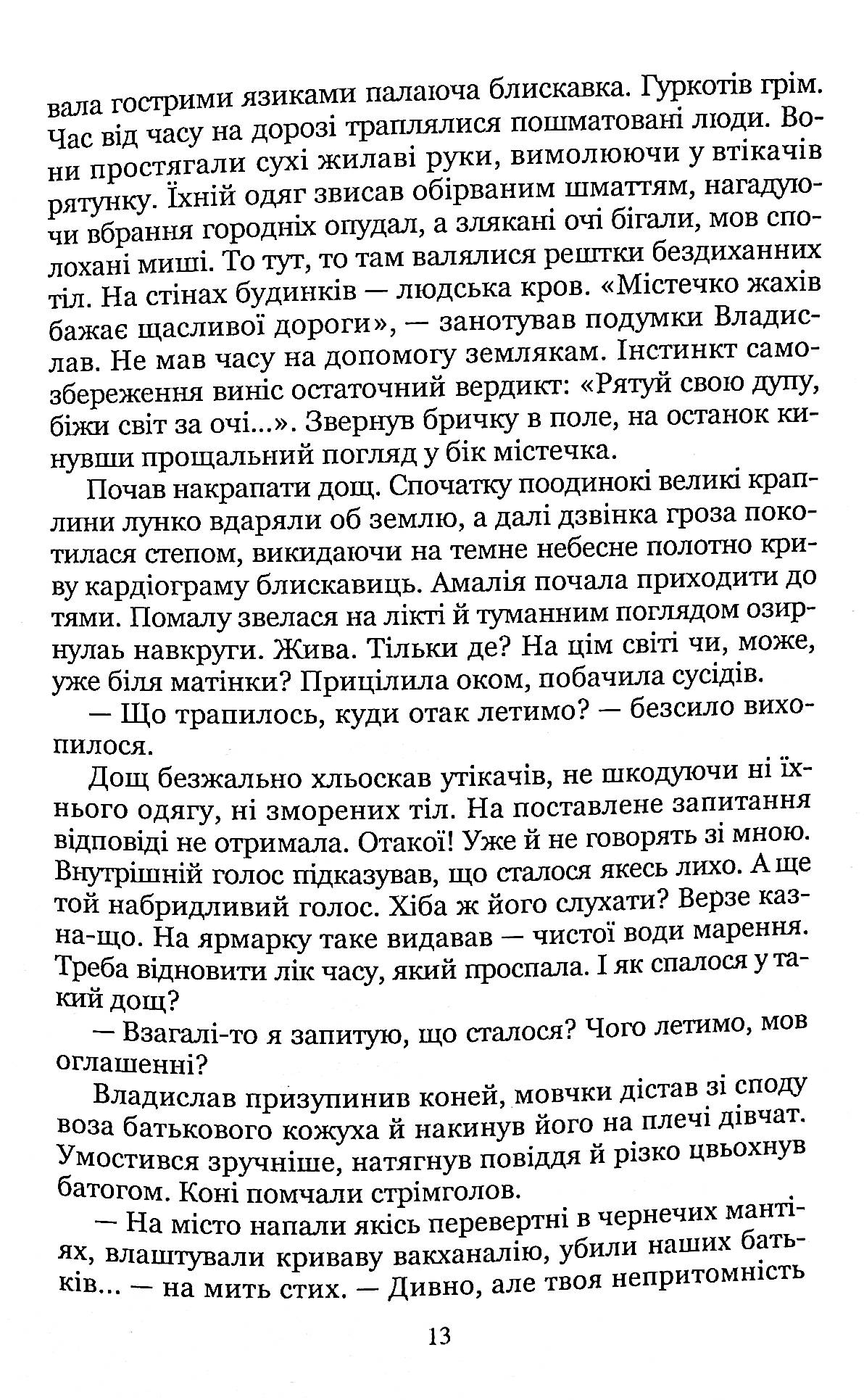 вала гострими язиками палаюча блискавка. Гуркотів грім. Час від часу на дорозі траплялися пошматовані люди. Вони простягали сухі жилаві руки, вимолюючи у втікачів рятунку. Їхній одяг звисав обірваним шматтям, нагадуючи вбрання городніх опудал, а злякані очі бігали, мов сполохані миші. То тут, то там валялися рештки бездиханних тіл. На стінах будинків — людська кров. «Містечко жахів бажає щасливої дороги», — занотував подумки Владислав. Не мав часу на допомогу землякам. Інстинкт самозбереження виніс остаточний вердикт: «Рятуй свою дупу, біжи світ за очі...». Звернув бричку в поле, на останок кинувши прощальний погляд у бік містечка.

Почав накрапати дощ. Спочатку поодинокі великі краплини лунко вдаряли об землю, а далі дзвінка гроза покотилася степом, викидаючи на темне небесне полотно криву кардіограму блискавиць. Амалія почала приходити до тями. Помалу звелася на лікті й туманним поглядом озирнулаь навкруги. Жива. Тільки де? На цім світі чи, може, уже біля матінки? Прицілила оком, побачила сусідів.

— Що трапилось, куди отак летимо? — безсило вихопилося.

Дощ безжально хльоскав утікачів, не шкодуючи ні їхнього одягу, ні зморених тіл. На поставлене запитання відповіді не отримала. Отакої! Уже й не говорять зі мною. Внутрішній голос підказував, що сталося якесь лихо. А ще той набридливий голос. Хіба ж його слухати? Верзе казна-що. На ярмарку таке видавав — чистої води марення. Треба відновити лік часу, який проспала. І як спалося у такий дощ?

— Взагалі-то я запитую, що сталося? Чого летимо, мов оглашенні?

Владислав призупинив коней, мовчки дістав зі споду воза батькового кожуха й накинув його на плечі дівчат. Умостився зручніше, натягнув повіддя й різко цвьохнув батогом. Коні помчали стрімголов.

— На місто напали якісь перевертні в чернечих мантіях, влаштували криваву вакханалію, убили наших батьків... — на мить стих. — Дивно, але твоя непритомність

13